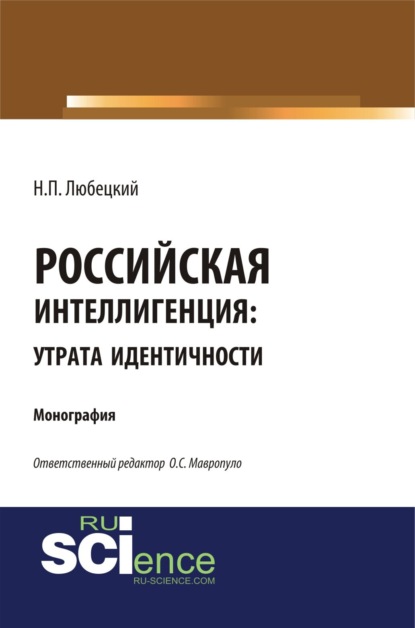 Н.П. Любецкий

РОССИЙСКАЯ ИНТЕЛЛИГЕНЦИЯ: УТРАТА ИДЕНТИЧНОСТИ

Монография

Ответственный редактор О.С. Мавропуло

RU SCIence
RU-SCIENCE.COM